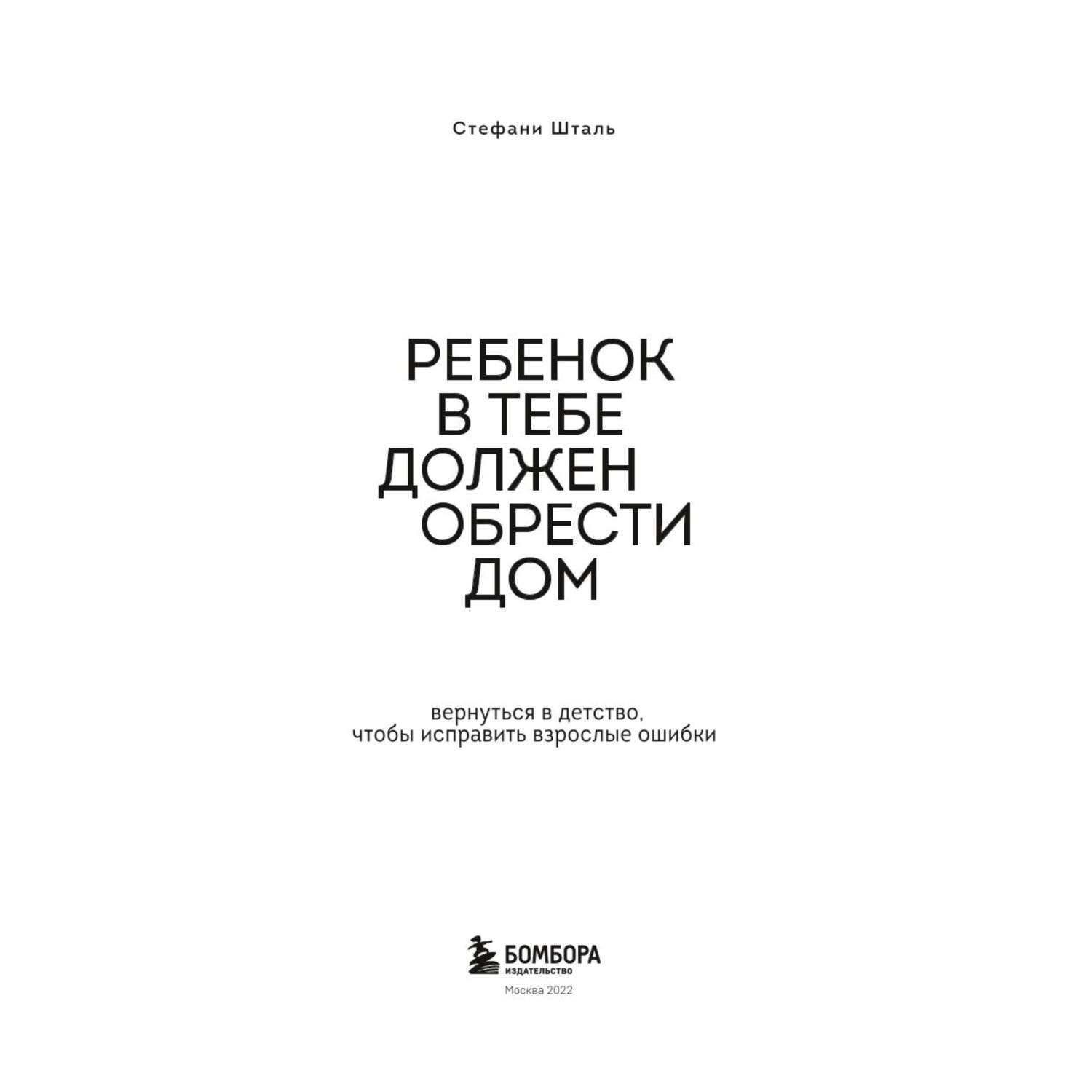 Стефани Шталь

РЕБЕНОК
В ТЕБЕ
ДОЛЖЕН
ОБРЕСТИ
ДОМ

вернуться в детство,
чтобы исправить взрослые ошибки

БОМБОРА
ИЗДАТЕЛЬСТВО

Москва 2022